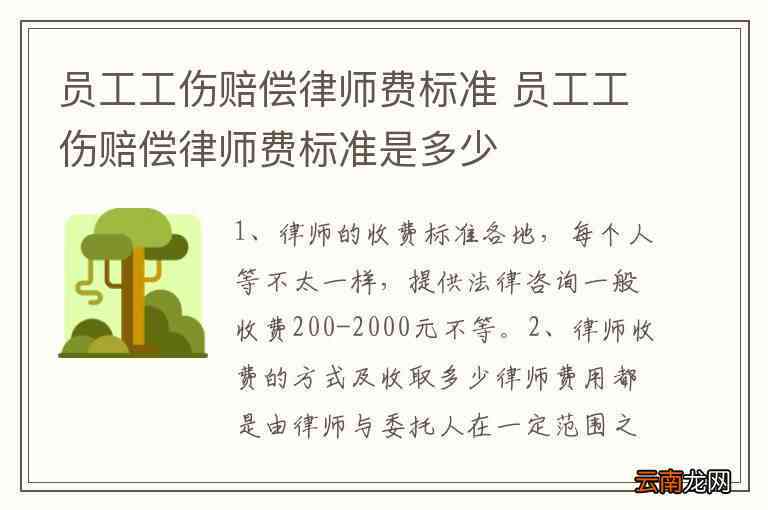 员工工伤赔偿律师费标准 员工工伤赔偿律师费标准是多少

1、律师的收费标准各地，每个人等不太一样，提供法律咨询一般收费200-2000元不等。2、律师收费的方式及收取多少律师费用都是由律师与委托人在一定范围之

云南龙网